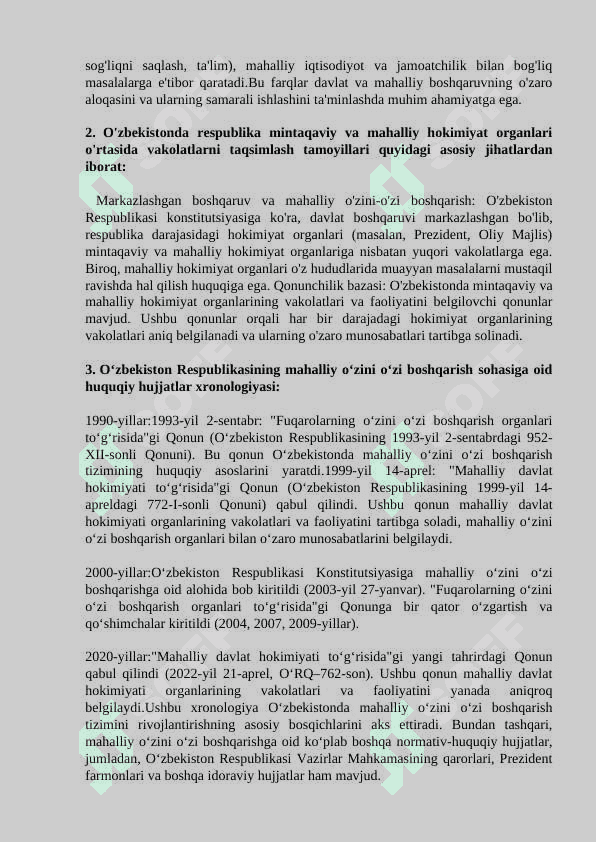 sog'liqni saqlash, ta'lim), mahalliy iqtisodiyot va jamoatchilik bilan bog'liq masalalarga e'tibor qaratadi.Bu farqlar davlat va mahalliy boshqaruvning o'zaro aloqasini va ularning samarali ishlashini ta'minlashda muhim ahamiyatga ega.

2. O'zbekistonda respublika mintaqaviy va mahalliy hokimiyat organlari o'rtasida vakolatlarni taqsimlash tamoyillari quyidagi asosiy jihatlardan iborat:

Markazlashgan boshqaruv va mahalliy o'zini-o'zi boshqarish: O'zbekiston Respublikasi konstitutsiyasiga ko'ra, davlat boshqaruvi markazlashgan bo'lib, respublika darajasidagi hokimiyat organlari (masalan, Prezident, Oliy Majlis) mintaqaviy va mahalliy hokimiyat organlariga nisbatan yuqori vakolatlarga ega. Biroq, mahalliy hokimiyat organlari o'z hududlarida muayyan masalalarni mustaqil ravishda hal qilish huquqiga ega. Qonunchilik bazasi: O'zbekistonda mintaqaviy va mahalliy hokimiyat organlarining vakolatlari va faoliyatini belgilovchi qonunlar mavjud. Ushbu qonunlar orqali har bir darajadagi hokimiyat organlarining vakolatlari aniq belgilanadi va ularning o'zaro munosabatlari tartibga solinadi.

3. O‘zbekiston Respublikasining mahalliy o‘zini o‘zi boshqarish sohasiga oid huquqiy hujjatlar xronologiyasi:

1990-yillar:1993-yil 2-sentabr: "Fuqarolarning o‘zini o‘zi boshqarish organlari to‘g‘risida"gi Qonun (O‘zbekiston Respublikasining 1993-yil 2-sentabrdagi 952-XII-sonli Qonuni). Bu qonun O‘zbekistonda mahalliy o‘zini o‘zi boshqarish tizimining huquqiy asoslarini yaratdi.1999-yil 14-aprel: "Mahalliy davlat hokimiyati to‘g‘risida"gi Qonun (O‘zbekiston Respublikasining 1999-yil 14-apreldagi 772-I-sonli Qonuni) qabul qilindi. Ushbu qonun mahalliy davlat hokimiyati organlarining vakolatlari va faoliyatini tartibga soladi, mahalliy o‘zini o‘zi boshqarish organlari bilan o‘zaro munosabatlarini belgilaydi.

2000-yillar:O‘zbekiston Respublikasi Konstitutsiyasiga mahalliy o‘zini o‘zi boshqarishga oid alohida bob kiritildi (2003-yil 27-yanvar). "Fuqarolarning o‘zini o‘zi boshqarish organlari to‘g‘risida"gi Qonunga bir qator o‘zgartish va qo‘shimchalar kiritildi (2004, 2007, 2009-yillar).

2020-yillar:"Mahalliy davlat hokimiyati to‘g‘risida"gi yangi tahrirdagi Qonun qabul qilindi (2022-yil 21-aprel, O‘RQ–762-son). Ushbu qonun mahalliy davlat hokimiyati organlarining vakolatlari va faoliyatini yanada aniqroq belgilaydi.Ushbu xronologiya O‘zbekistonda mahalliy o‘zini o‘zi boshqarish tizimini rivojlantirishning asosiy bosqichlarini aks ettiradi. Bundan tashqari, mahalliy o‘zini o‘zi boshqarishga oid ko‘plab boshqa normativ-huquqiy hujjatlar, jumladan, O‘zbekiston Respublikasi Vazirlar Mahkamasining qarorlari, Prezident farmonlari va boshqa idoraviy hujjatlar ham mavjud.